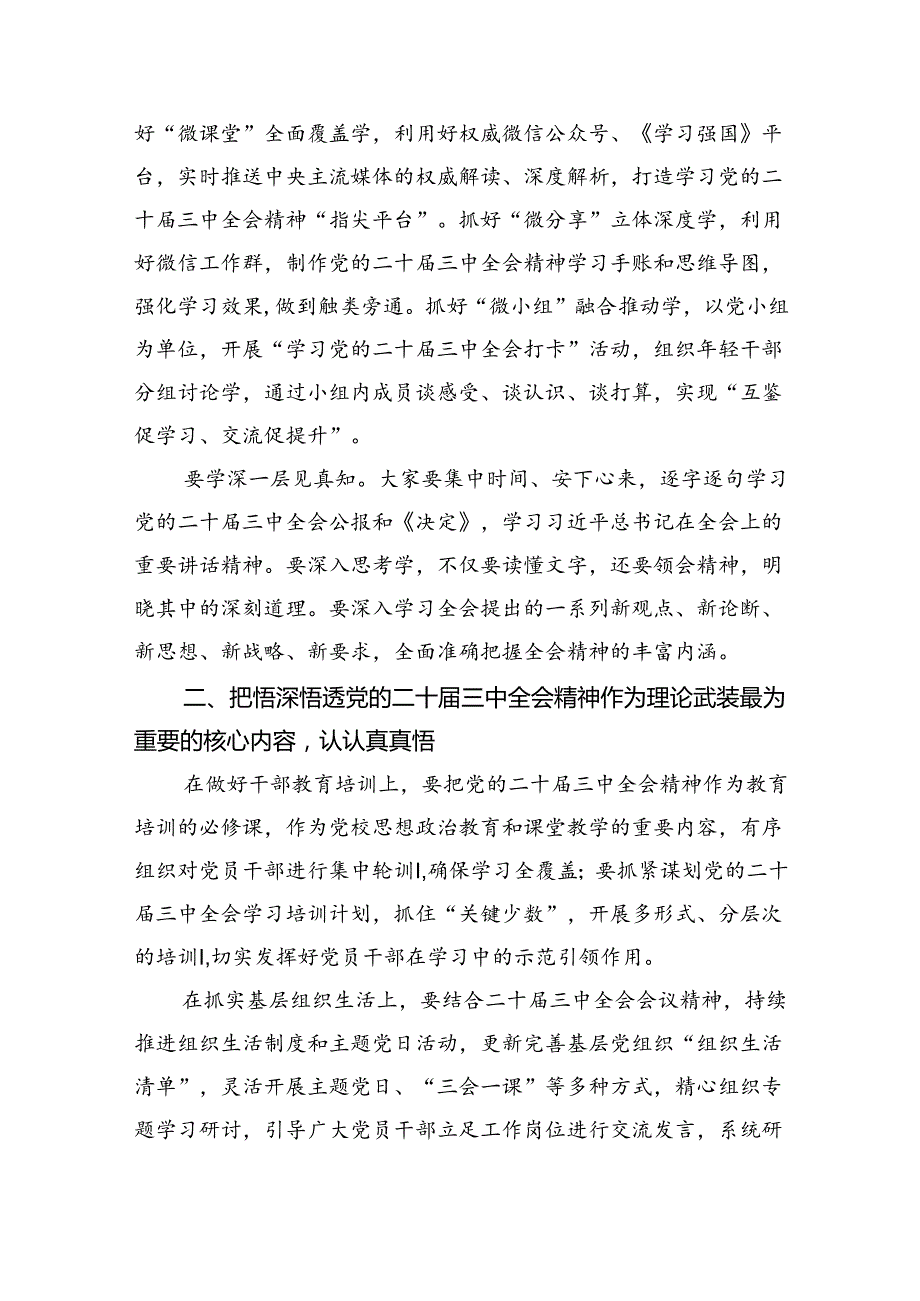 好“微课堂”全面覆盖学，利用好权威微信公众号、《学习强国》平台，实时推送中央主流媒体的权威解读、深度解析，打造学习党的二十届三中全会精神“指尖平台”。抓好“微分享”立体深度学，利用好微信工作群，制作党的二十届三中全会精神学习手账和思维导图，强化学习效果，做到触类旁通。抓好“微小组”融合推动学，以党小组为单位，开展“学习党的二十届三中全会打卡”活动，组织年轻干部分组讨论学，通过小组内成员谈感受、谈认识、谈打算，实现“互鉴促学习、交流促提升”。

要学深一层见真知。大家要集中时间、安下心来，逐字逐句学习党的二十届三中全会公报和《决定》，学习习近平总书记在全会上的重要讲话精神。要深入思考学，不仅要读懂文字，还要领会精神，明晓其中的深刻道理。要深入学习全会提出的一系列新观点、新论断、新思想、新战略、新要求，全面准确把握全会精神的丰富内涵。

二、把悟深悟透党的二十届三中全会精神作为理论武装最为重要的核心内容，认认真真悟

在做好干部教育培训上，要把党的二十届三中全会精神作为教育培训的必修课，作为党校思想政治教育和课堂教学的重要内容，有序组织对党员干部进行集中轮训l,确保学习全覆盖；要抓紧谋划党的二十届三中全会学习培训计划，抓住“关键少数”，开展多形式、分层次的培训l,切实发挥好党员干部在学习中的示范引领作用。

在抓实基层组织生活上，要结合二十届三中全会会议精神，持续推进组织生活制度和主题党日活动，更新完善基层党组织“组织生活清单”，灵活开展主题党日、“三会一课”等多种方式，精心组织专题学习研讨，引导广大党员干部立足工作岗位进行交流发言，系统研